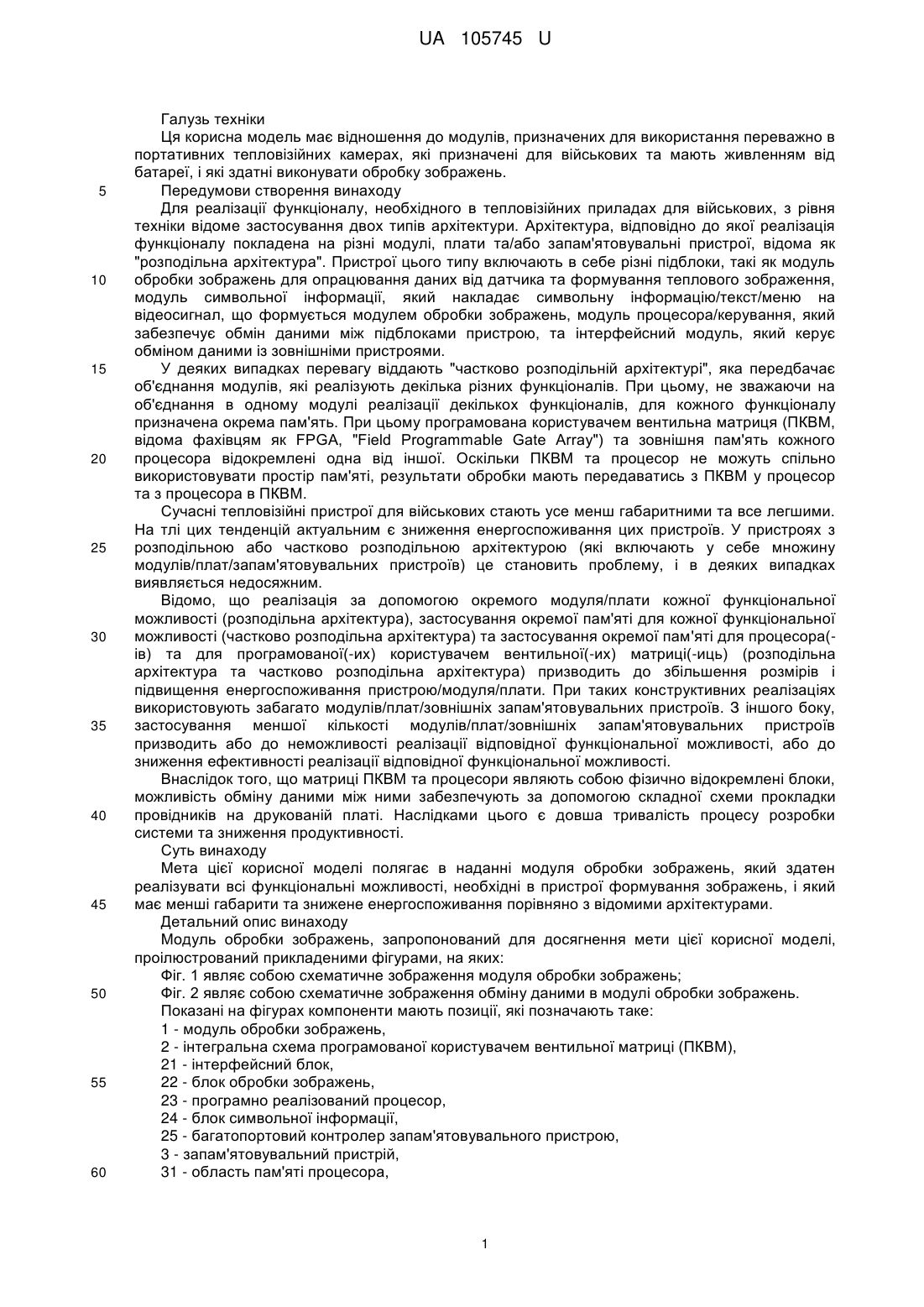 UA 105745 U

Галузь техніки

Ця корисна модель має відношення до модулів, призначених для використання переважно в портативних тепловізійних камерах, які призначені для військових та мають живленням від батареї, і які здатні виконувати обробку зображень.

5 Передумови створення винаходу

Для реалізації функціоналу, необхідного в тепловізійних приладах для військових, з рівня техніки відоме застосування двох типів архітектури. Архітектура, відповідно до якої реалізація функціоналу покладена на різні модулі, плати та/або запам'ятовувальні пристрої, відома як "розподільна архітектура". Пристрої цього типу включають в себе різні підблоки, такі як модуль 10 обробки зображень для опрацювання даних від датчика та формування теплового зображення, модуль символьної інформації, який накладає символьну інформацію/текст/меню на відеосигнал, що формується модулем обробки зображень, модуль процесора/керування, який забезпечує обмін даними між підблоками пристрою, та інтерфейсний модуль, який керує обміном даними із зовнішніми пристроями.

15 У деяких випадках перевагу віддають "частково розподільній архітектурі", яка передбачає об'єднання модулів, які реалізують декілька різних функціоналів. При цьому, не зважаючи на об'єднання в одному модулі реалізації декількох функціоналів, для кожного функціоналу призначена окрема пам'ять. При цьому програмована користувачем вентильна матриця (ПКВМ, відома фахівцям як FPGA, "Field Programmable Gate Array") та зовнішня пам'ять кожного 20 процесора відокремлені одна від іншої. Оскільки ПКВМ та процесор не можуть спільно використовувати простір пам'яті, результати обробки мають передаватись з ПКВМ у процесор та з процесора в ПКВМ.

Сучасні тепловізійні пристрої для військових стають усе менш габаритними та все легшими. На тлі цих тенденцій актуальним є зниження енергоспоживання цих пристроїв. У пристроях з 25 розподільною або частково розподільною архітектурою (які включають у себе множину модулів/плат/запам'ятовувальних пристроїв) це становить проблему, і в деяких випадках виявляється недосяжним.

Відомо, що реалізація за допомогою окремого модуля/плати кожної функціональної можливості (розподільна архітектура), застосування окремої пам'яті для кожної функціональної 30 можливості (частково розподільна архітектура) та застосування окремої пам'яті для процесора(-ів) та для програмованої(-их) користувачем вентильної(-их) матриці(-иць) (розподільна архітектура та частково розподільна архітектура) призводить до збільшення розмірів і підвищення енергоспоживання пристрою/модуля/плати. При таких конструктивних реалізаціях використовують забагато модулів/плат/зовнішніх запам'ятовувальних пристроїв. З іншого боку, 35 застосування меншої кількості модулів/плат/зовнішніх запам'ятовувальних пристроїв призводить або до неможливості реалізації відповідної функціональної можливості, або до зниження ефективності реалізації відповідної функціональної можливості.

Внаслідок того, що матриці ПКВМ та процесори являють собою фізично відокремлені блоки, можливість обміну даними між ними забезпечують за допомогою складної схеми прокладки 40 провідників на друкованій платі. Наслідками цього є довша тривалість процесу розробки системи та зниження продуктивності.

Суть винаходу

Мета цієї корисної моделі полягає в наданні модуля обробки зображень, який здатен реалізувати всі функціональні можливості, необхідні в пристрої формування зображень, і який 45 має менші габарити та знижене енергоспоживання порівняно з відомими архітектурами.

Детальний опис винаходу

Модуль обробки зображень, запропонований для досягнення мети цієї корисної моделі, проілюстрований прикладеними фігурами, на яких:

Фіг. 1 являє собою схематичне зображення модуля обробки зображень;

50 Фіг. 2 являє собою схематичне зображення обміну даними в модулі обробки зображень.

Показані на фігурах компоненти мають позиції, які позначають таке:

1 - модуль обробки зображень,

2 - інтегральна схема програмованої користувачем вентильної матриці (ПКВМ),

21 - інтерфейсний блок,

55 22 - блок обробки зображень,

23 - програмно реалізований процесор,

24 - блок символьної інформації,

25 - багатопортовий контролер запам'ятовувального пристрою,

3 - запам'ятовувальний пристрій,

60 31 - область пам'яті процесора,

1